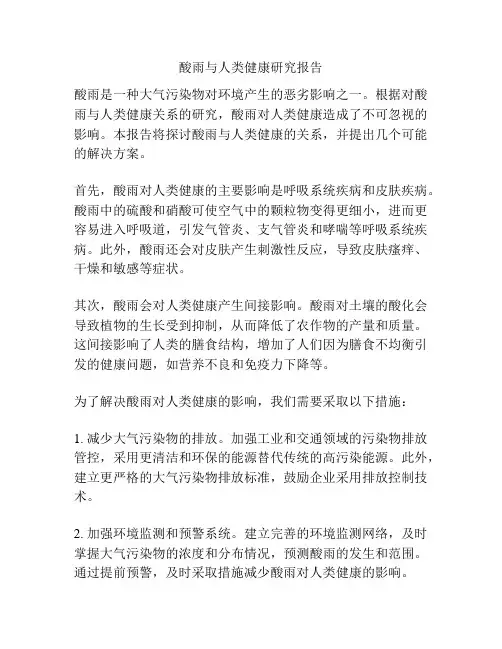 酸雨与人类健康研究报告

酸雨是一种大气污染物对环境产生的恶劣影响之一。根据对酸雨与人类健康关系的研究，酸雨对人类健康造成了不可忽视的影响。本报告将探讨酸雨与人类健康的关系，并提出几个可能的解决方案。

首先，酸雨对人类健康的主要影响是呼吸系统疾病和皮肤疾病。酸雨中的硫酸和硝酸可使空气中的颗粒物变得更细小，进而更容易进入呼吸道，引发气管炎、支气管炎和哮喘等呼吸系统疾病。此外，酸雨还会对皮肤产生刺激性反应，导致皮肤瘙痒、干燥和敏感等症状。

其次，酸雨会对人类健康产生间接影响。酸雨对土壤的酸化会导致植物的生长受到抑制，从而降低了农作物的产量和质量。这间接影响了人类的膳食结构，增加了人们因为膳食不均衡引发的健康问题，如营养不良和免疫力下降等。

为了解决酸雨对人类健康的影响，我们需要采取以下措施：

1. 减少大气污染物的排放。加强工业和交通领域的污染物排放管控，采用更清洁和环保的能源替代传统的高污染能源。此外，建立更严格的大气污染物排放标准，鼓励企业采用排放控制技术。

2. 加强环境监测和预警系统。建立完善的环境监测网络，及时掌握大气污染物的浓度和分布情况，预测酸雨的发生和范围。通过提前预警，及时采取措施减少酸雨对人类健康的影响。